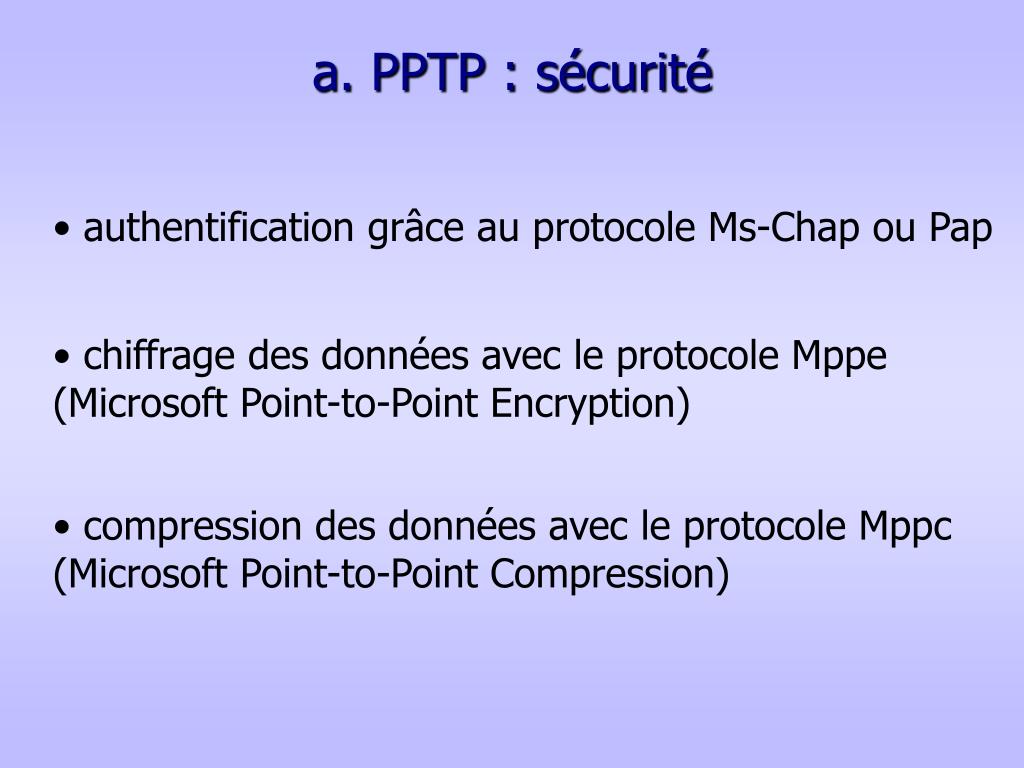 a. PPTP : sécurité

• authentification grâce au protocole Ms-Chap ou Pap

• chiffrage des données avec le protocole Mppe (Microsoft Point-to-Point Encryption)

• compression des données avec le protocole Mppc (Microsoft Point-to-Point Compression)